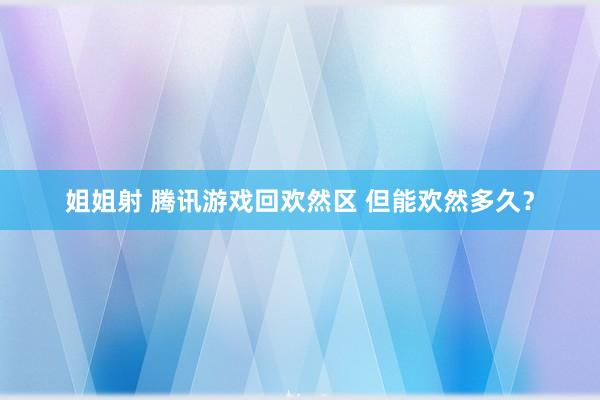 姐姐射 腾讯游戏回欢然区 但能欢然多久？